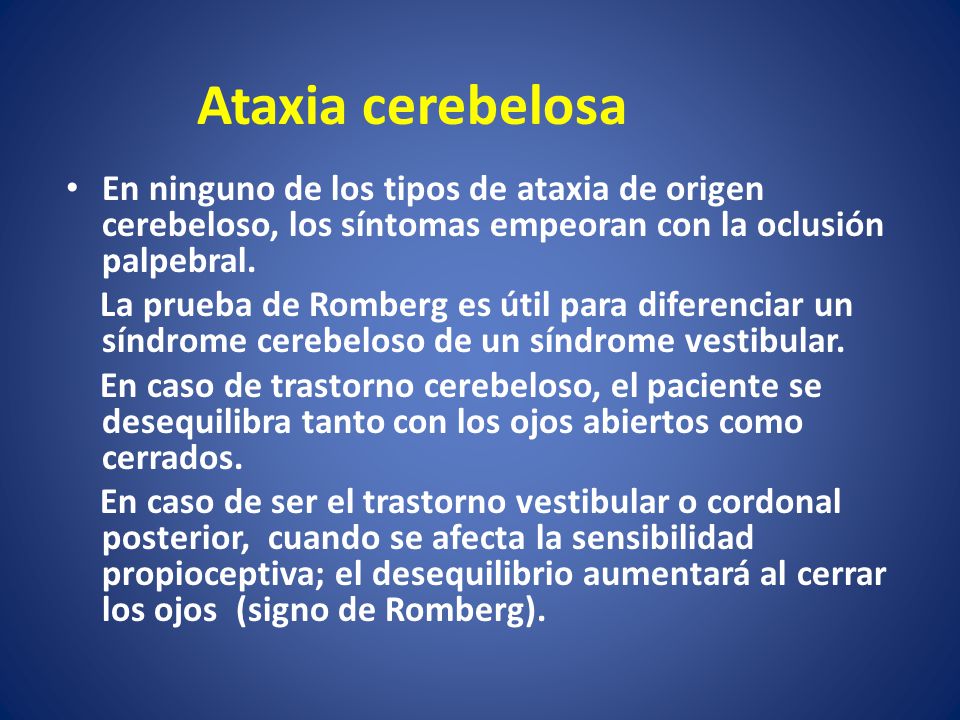 Ataxia cerebelosa

• En ninguno de los tipos de ataxia de origen cerebeloso, los síntomas empeoran con la oclusión palpebral.

La prueba de Romberg es útil para diferenciar un síndrome cerebeloso de un síndrome vestibular.

En caso de trastorno cerebeloso, el paciente se desequilibra tanto con los ojos abiertos como cerrados.

En caso de ser el trastorno vestibular o cordonal posterior, cuando se afecta la sensibilidad propioceptiva; el desequilibrio aumentará al cerrar los ojos (signo de Romberg).